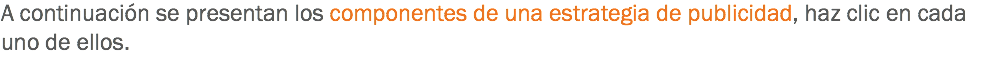 A continuación se presentan los componentes de una estrategia de publicidad, haz clic en cada uno de ellos.